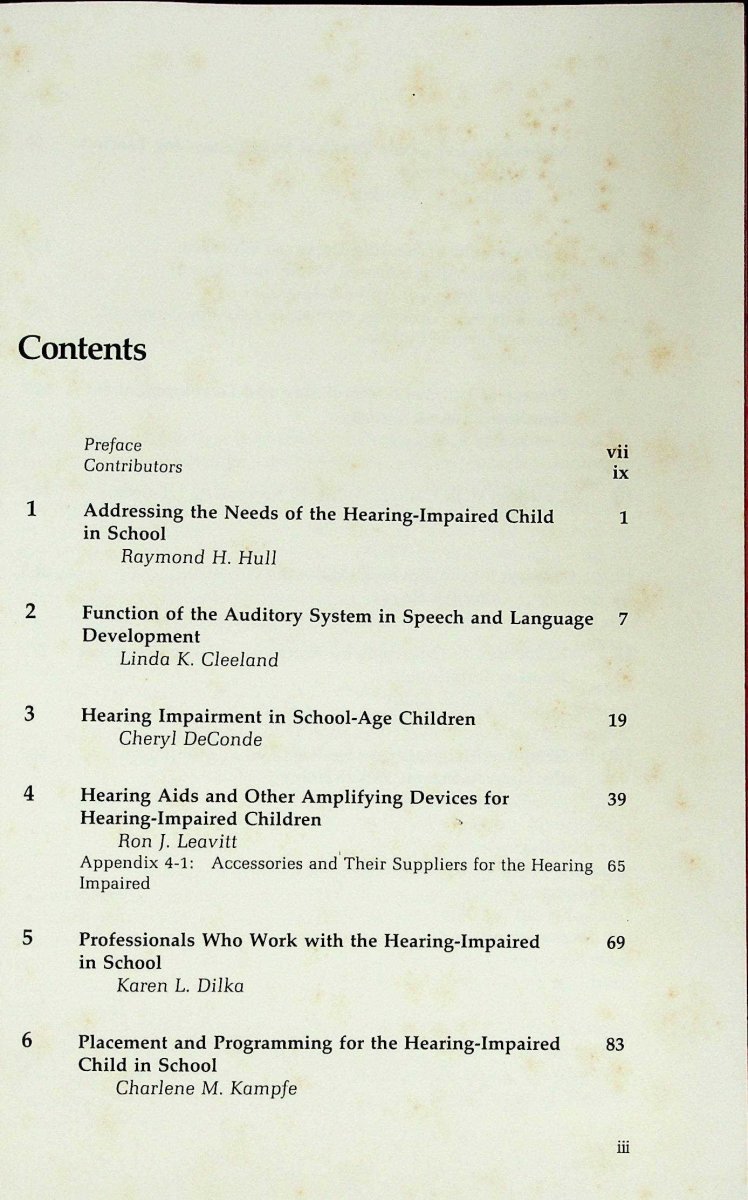 Contents

Preface vii
Contributors ix

1 Addressing the Needs of the Hearing-Impaired Child in School 1
Raymond H. Hull

2 Function of the Auditory System in Speech and Language Development 7
Linda K. Cleeland

3 Hearing Impairment in School-Age Children 19
Cheryl DeConde

4 Hearing Aids and Other Amplifying Devices for Hearing-Impaired Children 39
Ron J. Leavitt
Appendix 4-1: Accessories and Their Suppliers for the Hearing Impaired 65

5 Professionals Who Work with the Hearing-Impaired in School 69
Karen L. Dilka

6 Placement and Programming for the Hearing-Impaired Child in School 83
Charlene M. Kampfe

iii